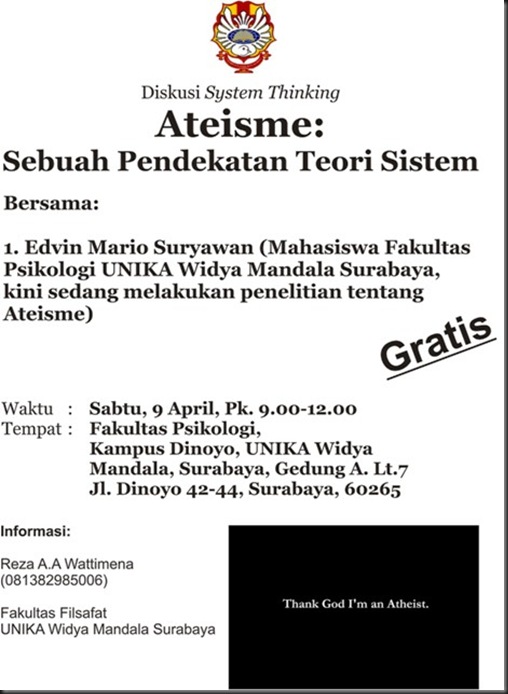 Diskusi System Thinking

Ateisme:
Sebuah Pendekatan Teori Sistem

Bersama:

1. Edvin Mario Suryawan (Mahasiswa Fakultas Psikologi UNIKA Widya Mandala Surabaya, kini sedang melakukan penelitian tentang Ateisme)

Gratis

Waktu : Sabtu, 9 April, Pk. 9.00-12.00
Tempat : Fakultas Psikologi, Kampus Dinoyo, UNIKA Widya Mandala, Surabaya, Gedung A. Lt.7 Jl. Dinoyo 42-44, Surabaya, 60265

Informasi:

Reza A.A Wattimena
(081382985006)

Fakultas Filsafat
UNIKA Widya Mandala Surabaya

Thank God I'm an Atheist.